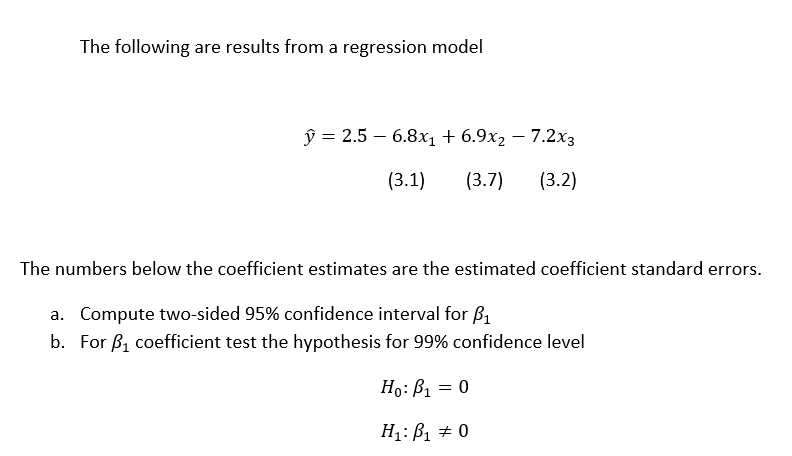 The following are results from a regression model

$\hat{y} = 2.5 - 6.8x_1 + 6.9x_2 - 7.2x_3$

(3.1) (3.7) (3.2)

The numbers below the coefficient estimates are the estimated coefficient standard errors.

a. Compute two-sided 95% confidence interval for $\beta_1$
b. For $\beta_1$ coefficient test the hypothesis for 99% confidence level

$H_0: \beta_1 = 0$

$H_1: \beta_1 \neq 0$